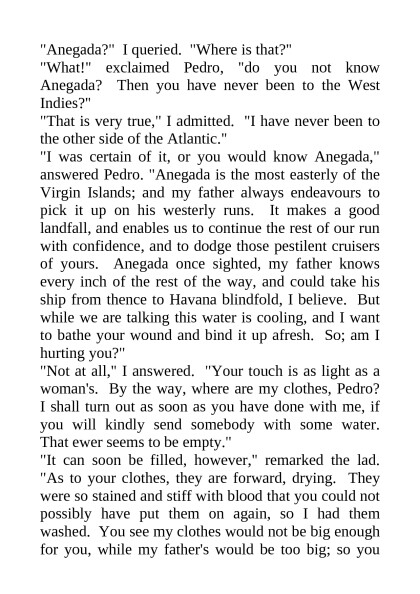 "Anegada?" I queried. "Where is that?"

"What!" exclaimed Pedro, "do you not know Anegada? Then you have never been to the West Indies?"

"That is very true," I admitted. "I have never been to the other side of the Atlantic."

"I was certain of it, or you would know Anegada," answered Pedro. "Anegada is the most easterly of the Virgin Islands; and my father always endeavours to pick it up on his westerly runs. It makes a good landfall, and enables us to continue the rest of our run with confidence, and to dodge those pestilent cruisers of yours. Anegada once sighted, my father knows every inch of the rest of the way, and could take his ship from thence to Havana blindfold, I believe. But while we are talking this water is cooling, and I want to bathe your wound and bind it up afresh. So; am I hurting you?"

"Not at all," I answered. "Your touch is as light as a woman's. By the way, where are my clothes, Pedro? I shall turn out as soon as you have done with me, if you will kindly send somebody with some water. That ewer seems to be empty."

"It can soon be filled, however," remarked the lad. "As to your clothes, they are forward, drying. They were so stained and stiff with blood that you could not possibly have put them on again, so I had them washed. You see my clothes would not be big enough for you, while my father's would be too big; so you